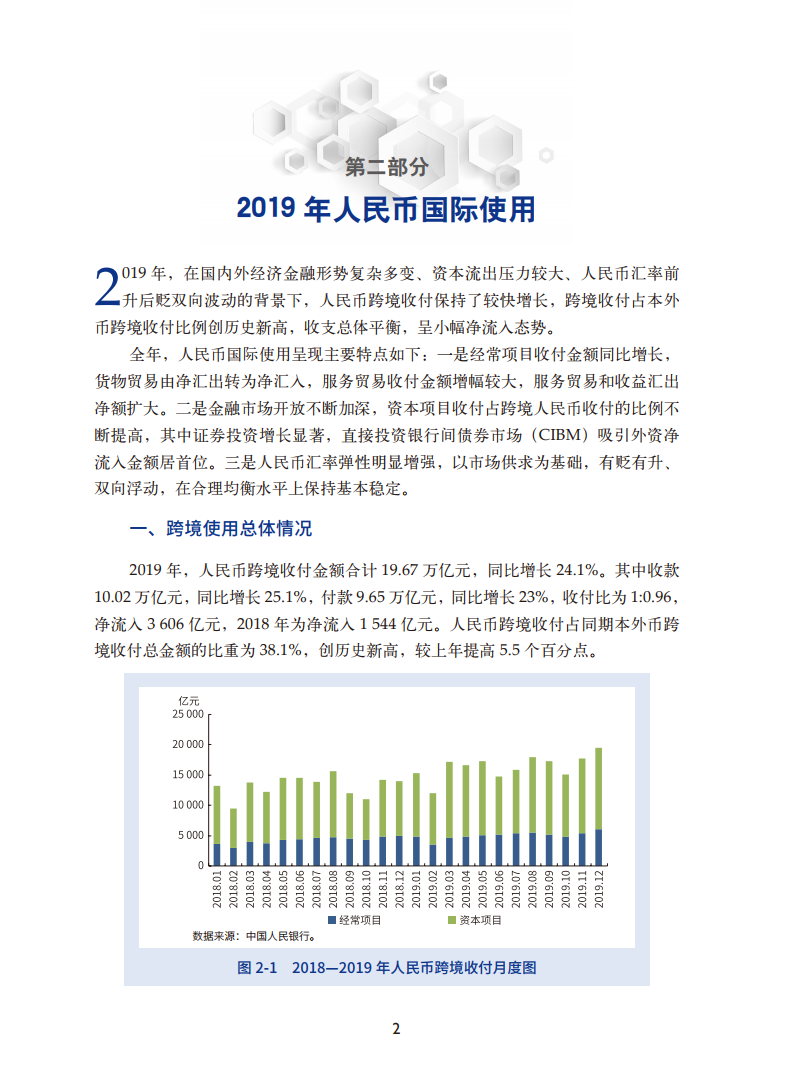 第二部分
2019 年人民币国际使用

2019 年，在国内外经济金融形势复杂多变、资本流出压力较大、人民币汇率前升后贬双向波动的背景下，人民币跨境收付保持了较快增长，跨境收付占本外币跨境收付比例创历史新高，收支总体平衡，呈小幅净流入态势。

全年，人民币国际使用呈现主要特点如下：一是经常项目收付金额同比增长，货物贸易由净汇出转为净汇入，服务贸易收付金额增幅较大，服务贸易和收益汇出净额扩大。二是金融市场开放不断加深，资本项目收付占跨境人民币收付的比例不断提高，其中证券投资增长显著，直接投资银行间债券市场（CIBM）吸引外资净流入金额居首位。三是人民币汇率弹性明显增强，以市场供求为基础，有贬有升、双向浮动，在合理均衡水平上保持基本稳定。

一、跨境使用总体情况

2019 年，人民币跨境收付金额合计 19.67 万亿元，同比增长 24.1%。其中收款 10.02 万亿元，同比增长 25.1%，付款 9.65 万亿元，同比增长 23%，收付比为 1:0.96，净流入 3 606 亿元，2018 年为净流入 1 544 亿元。人民币跨境收付占同期本外币跨境收付总金额的比重为 38.1%，创历史新高，较上年提高 5.5 个百分点。

亿元
25 000
20 000
15 000
10 000
5 000
0
2018.01 2018.02 2018.03 2018.04 2018.05 2018.06 2018.07 2018.08 2018.09 2018.10 2018.11 2018.12 2019.01 2019.02 2019.03 2019.04 2019.05 2019.06 2019.07 2019.08 2019.09 2019.10 2019.11 2019.12
经常项目 资本项目
数据来源：中国人民银行。

图 2-1 2018—2019 年人民币跨境收付月度图

2